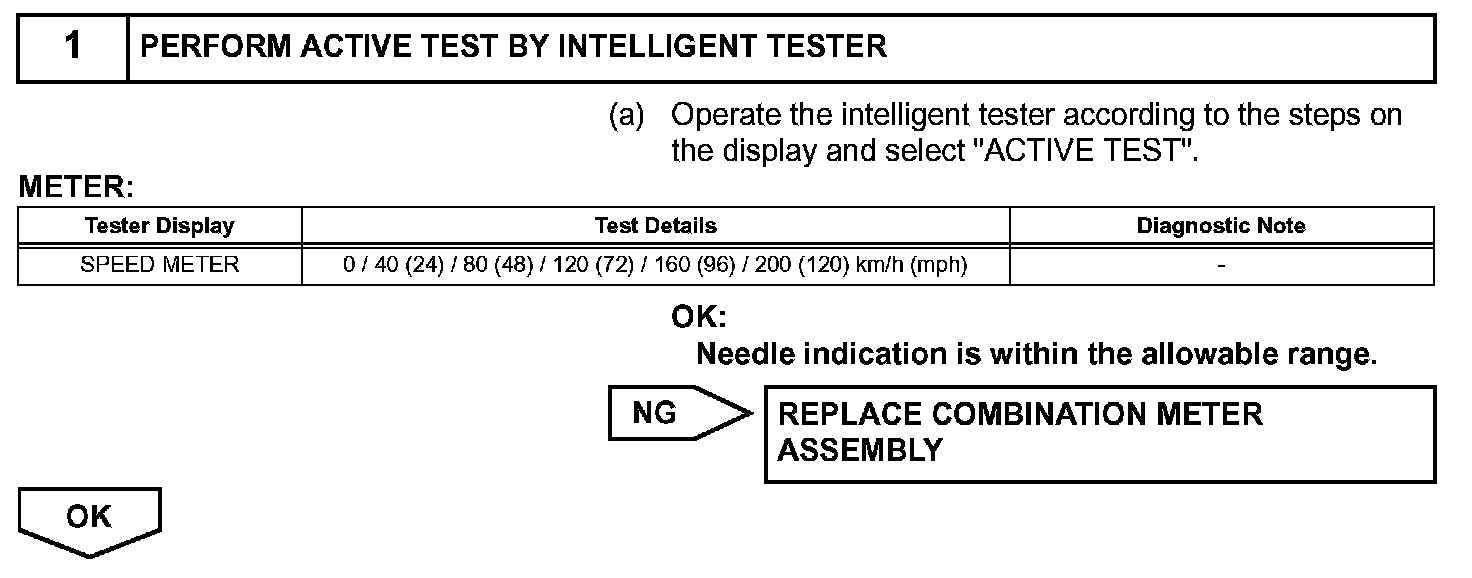 1 PERFORM ACTIVE TEST BY INTELLIGENT TESTER

(a) Operate the intelligent tester according to the steps on the display and select "ACTIVE TEST".

METER:

| Tester Display | Test Details | Diagnostic Note |
|---|---|---|
| SPEED METER | 0 / 40 (24) / 80 (48) / 120 (72) / 160 (96) / 200 (120) km/h (mph) | - |

OK:
Needle indication is within the allowable range.

NG

REPLACE COMBINATION METER ASSEMBLY

OK